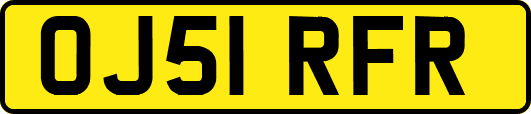 OJ51 RFR